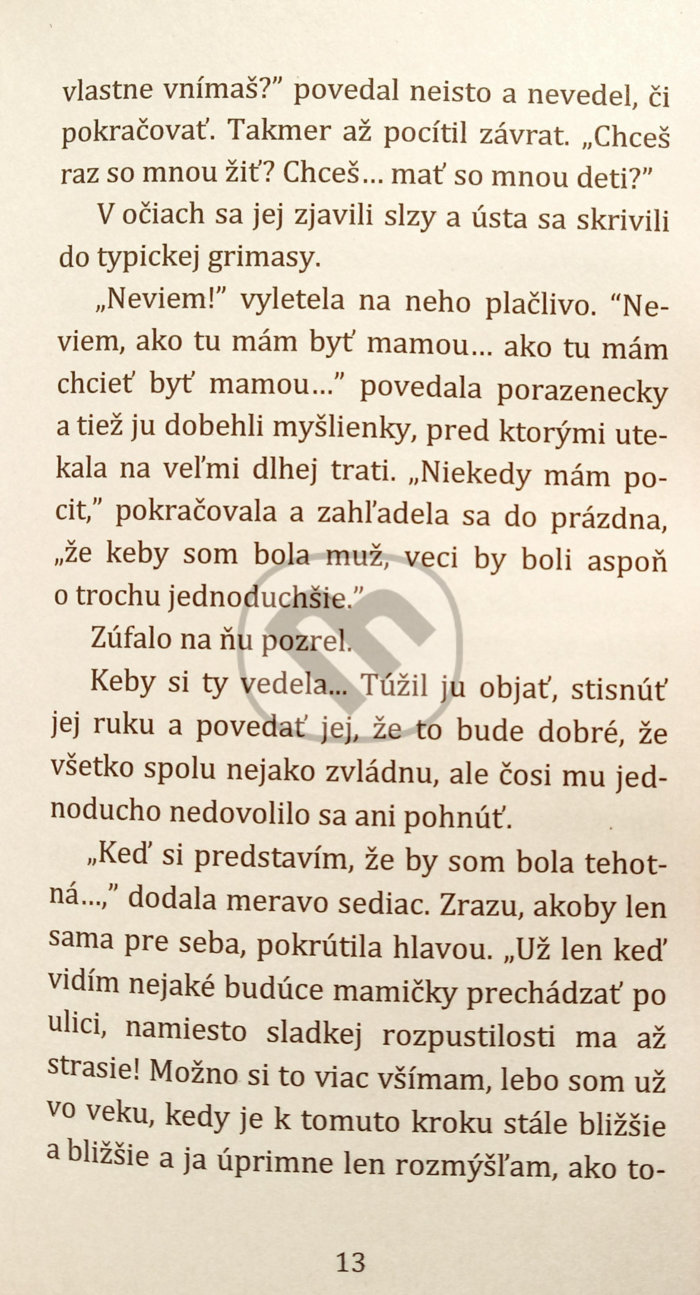 vlastne vnímaš?" povedal neisto a nevedel, či pokračovať. Takmer až pocítil závrat. „Chceš raz so mnou žiť? Chceš... mať so mnou deti?"

V očiach sa jej zjavili slzy a ústa sa skrivili do typickej grimasy.

„Neviem!" vyletela na neho plačlivo. "Neviem, ako tu mám byť mamou... ako tu mám chcieť byť mamou..." povedala porazenecky a tiež ju dobehli myšlienky, pred ktorými utekala na veľmi dlhej trati. „Niekedy mám pocit," pokračovala a zahľadela sa do prázdna, „že keby som bola muž, veci by boli aspoň o trochu jednoduchšie."

Zúfalo na ňu pozrel.

Keby si ty vedela... Túžil ju objať, stisnúť jej ruku a povedať jej, že to bude dobré, že všetko spolu nejako zvládnu, ale čosi mu jednoducho nedovolilo sa ani pohnúť.

„Keď si predstavím, že by som bola tehotná...," dodala meravo sediac. Zrazu, akoby len sama pre seba, pokrútila hlavou. „Už len keď vidím nejaké budúce mamičky prechádzať po ulici, namiesto sladkej rozpustilosti ma až strasie! Možno si to viac všímam, lebo som už vo veku, kedy je k tomuto kroku stále bližšie a bližšie a ja úprimne len rozmýšľam, ako to-

13